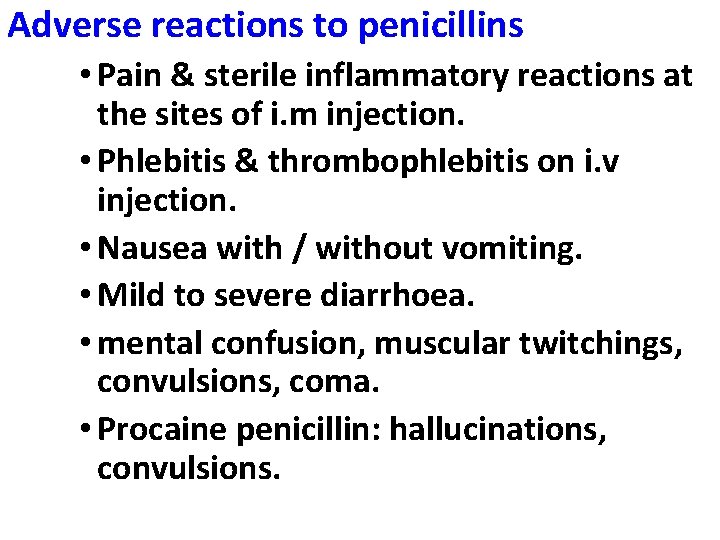 Adverse reactions to penicillins

• Pain & sterile inflammatory reactions at the sites of i.m injection.

• Phlebitis & thrombophlebitis on i.v injection.

• Nausea with / without vomiting.

• Mild to severe diarrhoea.

• mental confusion, muscular twitchings, convulsions, coma.

• Procaine penicillin: hallucinations, convulsions.